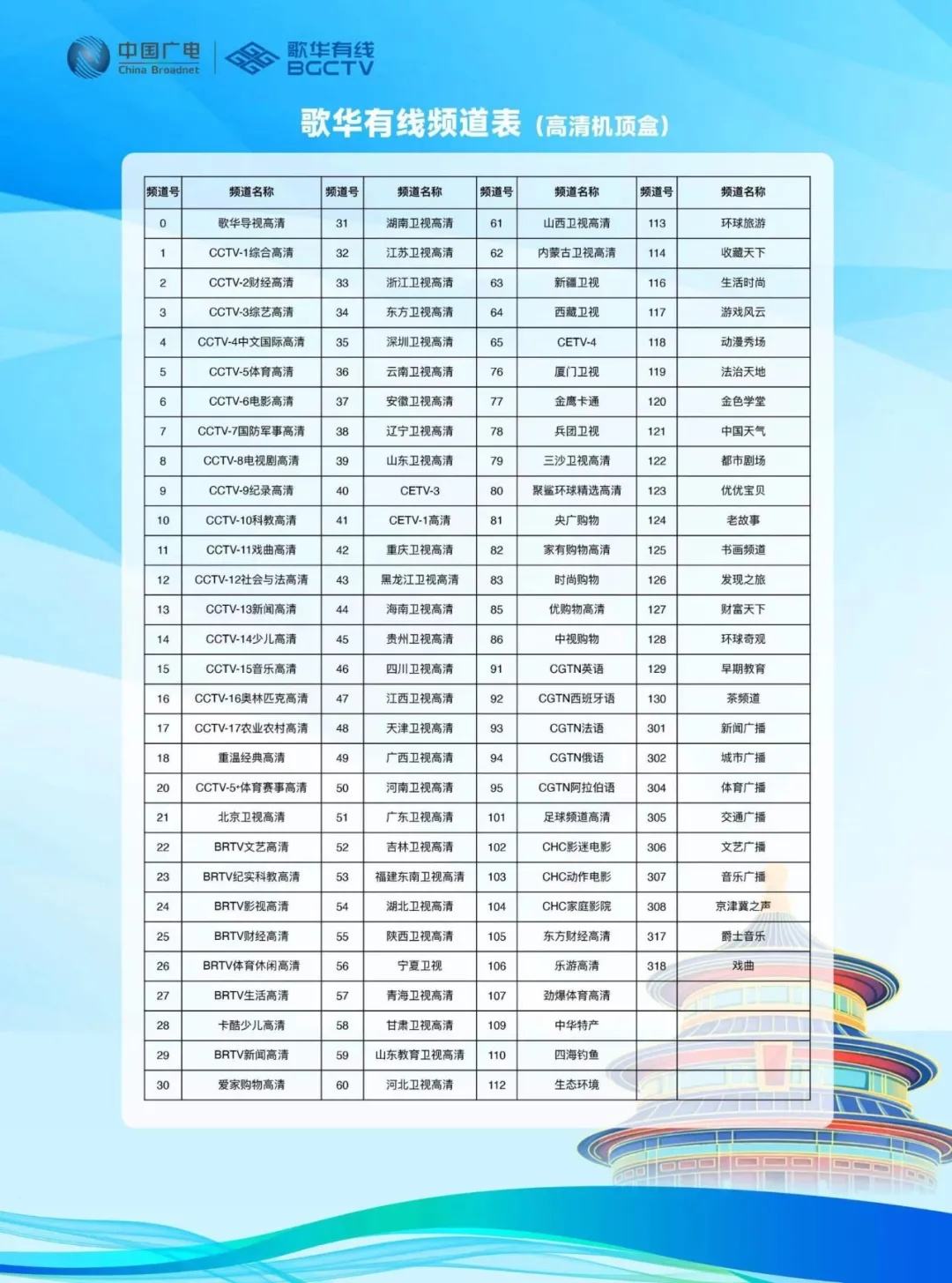 中国广电
China Broadnet
歌华有线
BGCTV

歌华有线频道表（高清机顶盒）

| 频道号 | 频道名称 | 频道号 | 频道名称 | 频道号 | 频道名称 | 频道号 | 频道名称 |
|---|---|---|---|---|---|---|---|
| 0 | 歌华导视高清 | 31 | 湖南卫视高清 | 61 | 山西卫视高清 | 113 | 环球旅游 |
| 1 | CCTV-1综合高清 | 32 | 江苏卫视高清 | 62 | 内蒙古卫视高清 | 114 | 收藏天下 |
| 2 | CCTV-2财经高清 | 33 | 浙江卫视高清 | 63 | 新疆卫视 | 116 | 生活时尚 |
| 3 | CCTV-3综艺高清 | 34 | 东方卫视高清 | 64 | 西藏卫视 | 117 | 游戏风云 |
| 4 | CCTV-4中文国际高清 | 35 | 深圳卫视高清 | 65 | CETV-4 | 118 | 动漫秀场 |
| 5 | CCTV-5体育高清 | 36 | 云南卫视高清 | 76 | 厦门卫视 | 119 | 法治天地 |
| 6 | CCTV-6电影高清 | 37 | 安徽卫视高清 | 77 | 金鹰卡通 | 120 | 金色学堂 |
| 7 | CCTV-7国防军事高清 | 38 | 辽宁卫视高清 | 78 | 兵团卫视 | 121 | 中国天气 |
| 8 | CCTV-8电视剧高清 | 39 | 山东卫视高清 | 79 | 三沙卫视高清 | 122 | 都市剧场 |
| 9 | CCTV-9纪录高清 | 40 | CETV-3 | 80 | 聚鲨环球精选高清 | 123 | 优优宝贝 |
| 10 | CCTV-10科教高清 | 41 | CETV-1高清 | 81 | 央广购物 | 124 | 老故事 |
| 11 | CCTV-11戏曲高清 | 42 | 重庆卫视高清 | 82 | 家有购物高清 | 125 | 书画频道 |
| 12 | CCTV-12社会与法高清 | 43 | 黑龙江卫视高清 | 83 | 时尚购物 | 126 | 发现之旅 |
| 13 | CCTV-13新闻高清 | 44 | 海南卫视高清 | 85 | 优购物高清 | 127 | 财富天下 |
| 14 | CCTV-14少儿高清 | 45 | 贵州卫视高清 | 86 | 中视购物 | 128 | 环球奇观 |
| 15 | CCTV-15音乐高清 | 46 | 四川卫视高清 | 91 | CGTN英语 | 129 | 早期教育 |
| 16 | CCTV-16奥林匹克高清 | 47 | 江西卫视高清 | 92 | CGTN西班牙语 | 130 | 茶频道 |
| 17 | CCTV-17农业农村高清 | 48 | 天津卫视高清 | 93 | CGTN法语 | 301 | 新闻广播 |
| 18 | 重温经典高清 | 49 | 广西卫视高清 | 94 | CGTN俄语 | 302 | 城市广播 |
| 20 | CCTV-5+体育赛事高清 | 50 | 河南卫视高清 | 95 | CGTN阿拉伯语 | 304 | 体育广播 |
| 21 | 北京卫视高清 | 51 | 广东卫视高清 | 101 | 足球频道高清 | 305 | 交通广播 |
| 22 | BRTV文艺高清 | 52 | 吉林卫视高清 | 102 | CHC影迷电影 | 306 | 文艺广播 |
| 23 | BRTV纪实科教高清 | 53 | 福建东南卫视高清 | 103 | CHC动作电影 | 307 | 音乐广播 |
| 24 | BRTV影视高清 | 54 | 湖北卫视高清 | 104 | CHC家庭影院 | 308 | 京津冀之声 |
| 25 | BRTV财经高清 | 55 | 陕西卫视高清 | 105 | 东方财经高清 | 317 | 爵士音乐 |
| 26 | BRTV体育休闲高清 | 56 | 宁夏卫视 | 106 | 乐游高清 | 318 | 戏曲 |
| 27 | BRTV生活高清 | 57 | 青海卫视高清 | 107 | 劲爆体育高清 | | |
| 28 | 卡酷少儿高清 | 58 | 甘肃卫视高清 | 109 | 中华特产 | | |
| 29 | BRTV新闻高清 | 59 | 山东教育卫视高清 | 110 | 四海钓鱼 | | |
| 30 | 爱家购物高清 | 60 | 河北卫视高清 | 112 | 生态环境 | | |